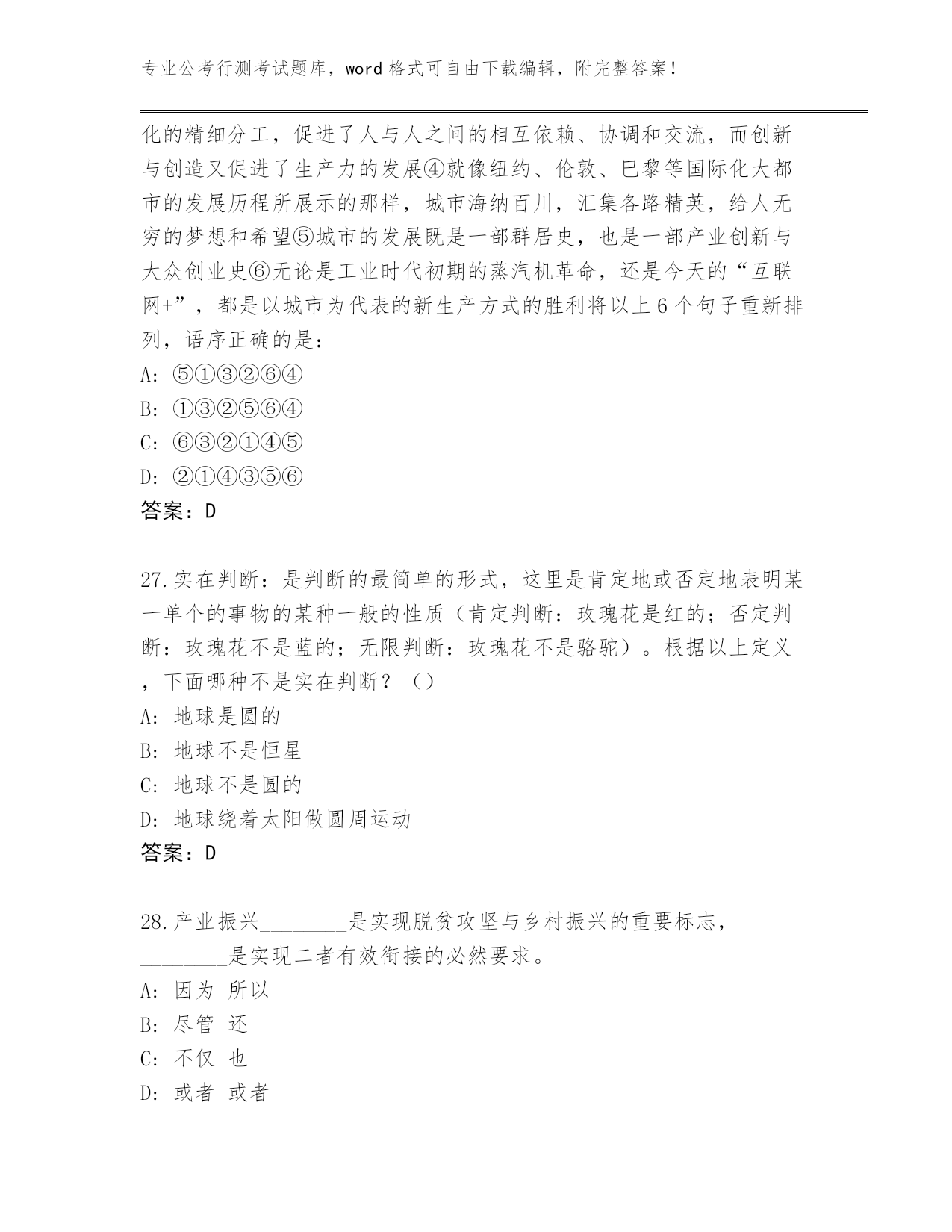 专业公考行测考试题库，word 格式可自由下载编辑，附完整答案！

化的精细分工，促进了人与人之间的相互依赖、协调和交流，而创新与创造又促进了生产力的发展④就像纽约、伦敦、巴黎等国际化大都市的发展历程所展示的那样，城市海纳百川，汇集各路精英，给人无穷的梦想和希望⑤城市的发展既是一部群居史，也是一部产业创新与大众创业史⑥无论是工业时代初期的蒸汽机革命，还是今天的“互联网+”，都是以城市为代表的新生产方式的胜利将以上 6 个句子重新排列，语序正确的是：
A: ⑤①③②⑥④
B: ①③②⑤⑥④
C: ⑥③②①④⑤
D: ②①④③⑤⑥
答案：D

27.实在判断：是判断的最简单的形式，这里是肯定地或否定地表明某一单个的事物的某种一般的性质（肯定判断：玫瑰花是红的；否定判断：玫瑰花不是蓝的；无限判断：玫瑰花不是骆驼）。根据以上定义，下面哪种不是实在判断？（）
A: 地球是圆的
B: 地球不是恒星
C: 地球不是圆的
D: 地球绕着太阳做圆周运动
答案：D

28.产业振兴________是实现脱贫攻坚与乡村振兴的重要标志，________是实现二者有效衔接的必然要求。
A: 因为 所以
B: 尽管 还
C: 不仅 也
D: 或者 或者